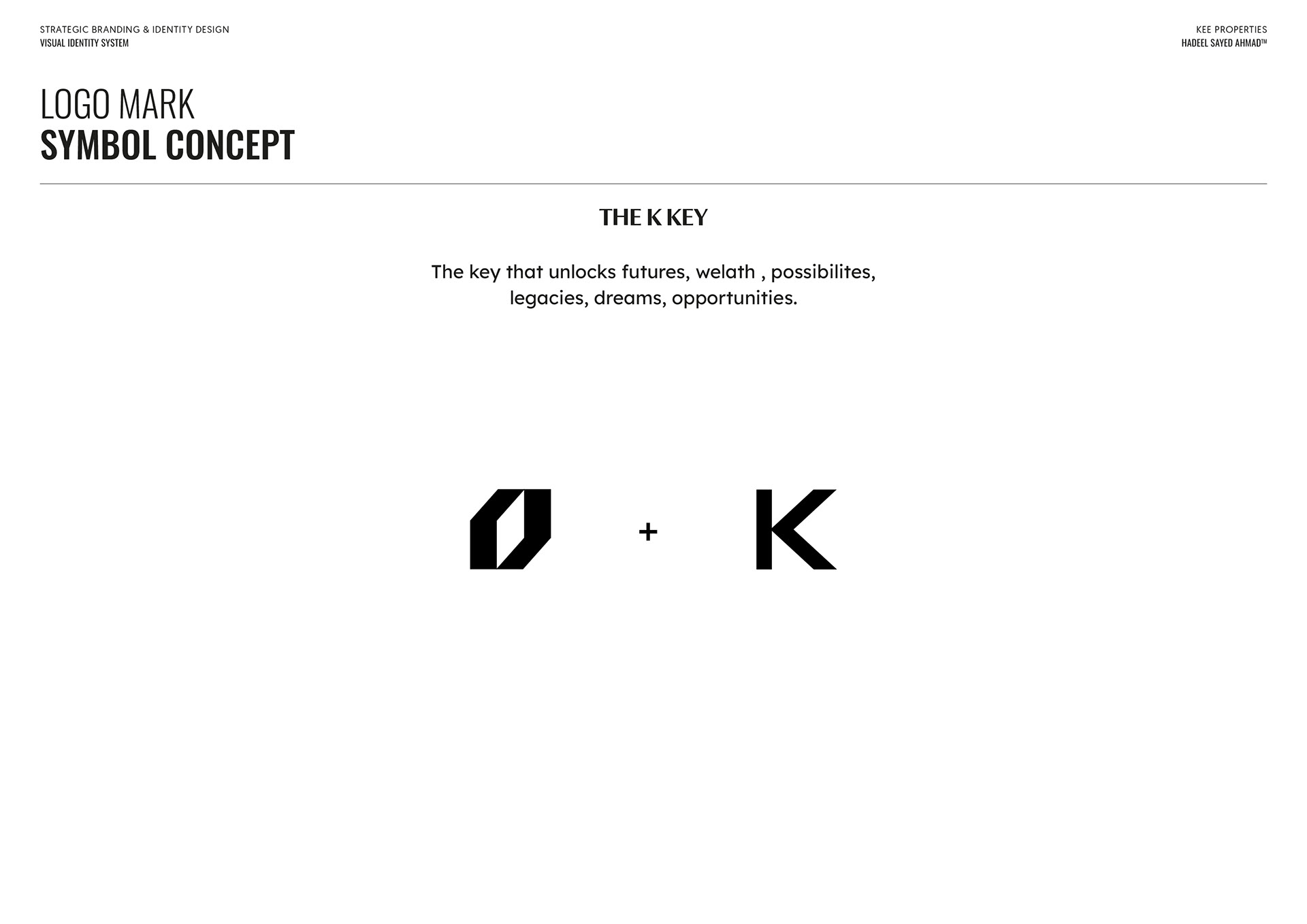 STRATEGIC BRANDING & IDENTITY DESIGN
VISUAL IDENTITY SYSTEM

KEE PROPERTIES
HADEEL SAYED AHMAD™

LOGO MARK
SYMBOL CONCEPT

THE K KEY

The key that unlocks futures, welath , possibilites, legacies, dreams, opportunities.

+

K